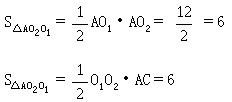 $S_{\triangle AO_2O_1} = \frac{1}{2}AO_1 \cdot AO_2 = \frac{12}{2} = 6$

$S_{\triangle AO_2O_1} = \frac{1}{2}O_1O_2 \cdot AC = 6$